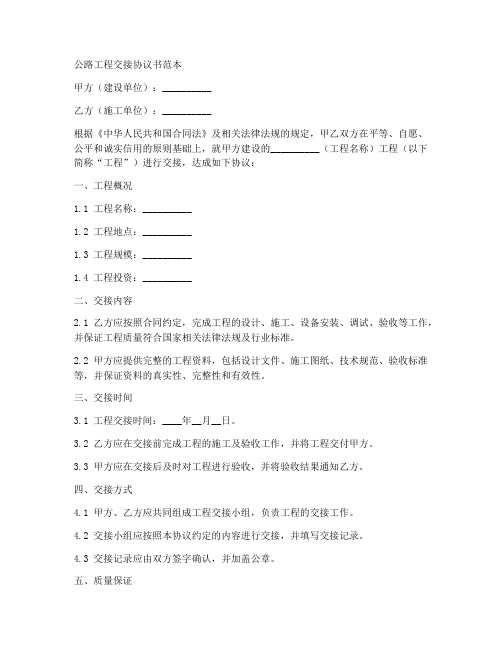 公路工程交接协议书范本

甲方（建设单位）：__________

乙方（施工单位）：__________

根据《中华人民共和国合同法》及相关法律法规的规定，甲乙双方在平等、自愿、公平和诚实信用的原则基础上，就甲方建设的__________（工程名称）工程（以下简称“工程”）进行交接，达成如下协议：

一、工程概况

1.1 工程名称：__________

1.2 工程地点：__________

1.3 工程规模：__________

1.4 工程投资：__________

二、交接内容

2.1 乙方应按照合同约定，完成工程的设计、施工、设备安装、调试、验收等工作，并保证工程质量符合国家相关法律法规及行业标准。

2.2 甲方应提供完整的工程资料，包括设计文件、施工图纸、技术规范、验收标准等，并保证资料的真实性、完整性和有效性。

三、交接时间

3.1 工程交接时间：____年__月__日。

3.2 乙方应在交接前完成工程的施工及验收工作，并将工程交付甲方。

3.3 甲方应在交接后及时对工程进行验收，并将验收结果通知乙方。

四、交接方式

4.1 甲方、乙方应共同组成工程交接小组，负责工程的交接工作。

4.2 交接小组应按照本协议约定的内容进行交接，并填写交接记录。

4.3 交接记录应由双方签字确认，并加盖公章。

五、质量保证